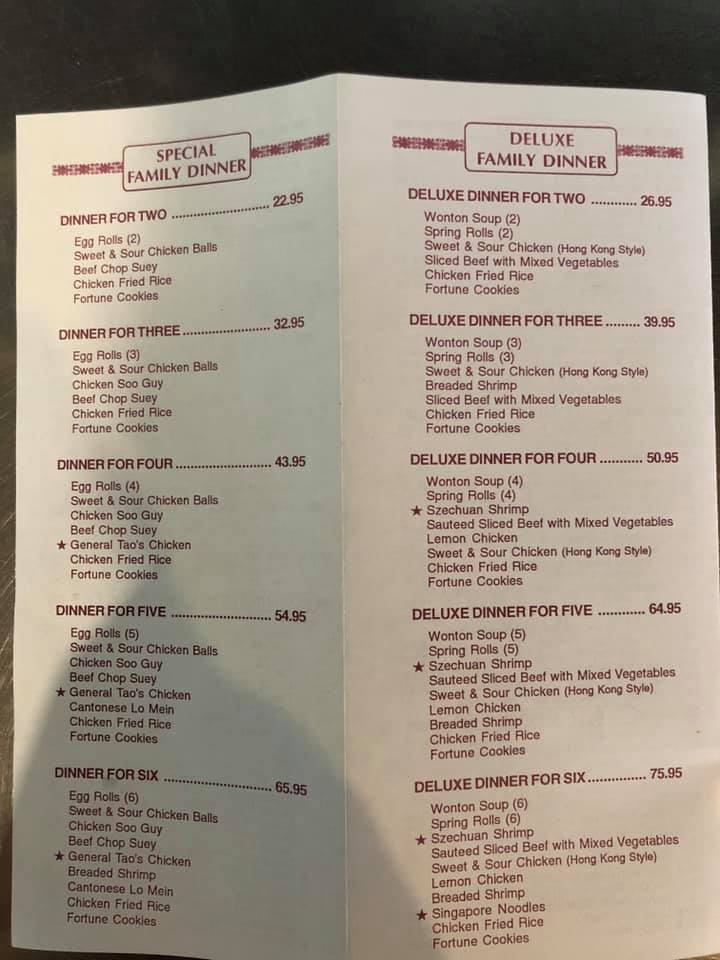 SPECIAL
FAMILY DINNER

DINNER FOR TWO 22.95
Egg Rolls (2)
Sweet & Sour Chicken Balls
Beef Chop Suey
Chicken Fried Rice
Fortune Cookies

DINNER FOR THREE 32.95
Egg Rolls (3)
Sweet & Sour Chicken Balls
Chicken Soo Guy
Beef Chop Suey
Chicken Fried Rice
Fortune Cookies

DINNER FOR FOUR 43.95
Egg Rolls (4)
Sweet & Sour Chicken Balls
Chicken Soo Guy
Beef Chop Suey
★ General Tao's Chicken
Chicken Fried Rice
Fortune Cookies

DINNER FOR FIVE 54.95
Egg Rolls (5)
Sweet & Sour Chicken Balls
Chicken Soo Guy
Beef Chop Suey
★ General Tao's Chicken
Cantonese Lo Mein
Chicken Fried Rice
Fortune Cookies

DINNER FOR SIX 65.95
Egg Rolls (6)
Sweet & Sour Chicken Balls
Chicken Soo Guy
Beef Chop Suey
★ General Tao's Chicken
Breaded Shrimp
Cantonese Lo Mein
Chicken Fried Rice
Fortune Cookies

DELUXE
FAMILY DINNER

DELUXE DINNER FOR TWO 26.95
Wonton Soup (2)
Spring Rolls (2)
Sweet & Sour Chicken (Hong Kong Style)
Sliced Beef with Mixed Vegetables
Chicken Fried Rice
Fortune Cookies

DELUXE DINNER FOR THREE 39.95
Wonton Soup (3)
Spring Rolls (3)
Sweet & Sour Chicken (Hong Kong Style)
Breaded Shrimp
Sliced Beef with Mixed Vegetables
Chicken Fried Rice
Fortune Cookies

DELUXE DINNER FOR FOUR 50.95
Wonton Soup (4)
Spring Rolls (4)
★ Szechuan Shrimp
Sauteed Sliced Beef with Mixed Vegetables
Lemon Chicken
Sweet & Sour Chicken (Hong Kong Style)
Chicken Fried Rice
Fortune Cookies

DELUXE DINNER FOR FIVE 64.95
Wonton Soup (5)
Spring Rolls (5)
★ Szechuan Shrimp
Sauteed Sliced Beef with Mixed Vegetables
Sweet & Sour Chicken (Hong Kong Style)
Lemon Chicken
Breaded Shrimp
Chicken Fried Rice
Fortune Cookies

DELUXE DINNER FOR SIX 75.95
Wonton Soup (6)
Spring Rolls (6)
★ Szechuan Shrimp
Sauteed Sliced Beef with Mixed Vegetables
Sweet & Sour Chicken (Hong Kong Style)
Lemon Chicken
Breaded Shrimp
★ Singapore Noodles
Chicken Fried Rice
Fortune Cookies